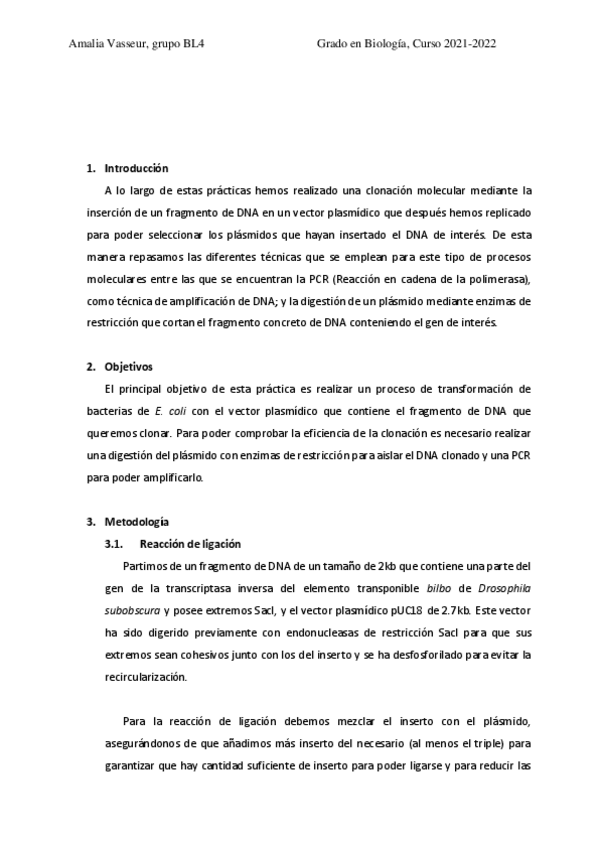 Amalia Vasseur, grupo BL4 Grado en Biología, Curso 2021-2022

1. Introducción

A lo largo de estas prácticas hemos realizado una clonación molecular mediante la inserción de un fragmento de DNA en un vector plasmídico que después hemos replicado para poder seleccionar los plásmidos que hayan insertado el DNA de interés. De esta manera repasamos las diferentes técnicas que se emplean para este tipo de procesos moleculares entre las que se encuentran la PCR (Reacción en cadena de la polimerasa), como técnica de amplificación de DNA; y la digestión de un plásmido mediante enzimas de restricción que cortan el fragmento concreto de DNA conteniendo el gen de interés.

2. Objetivos

El principal objetivo de esta práctica es realizar un proceso de transformación de bacterias de E. coli con el vector plasmídico que contiene el fragmento de DNA que queremos clonar. Para poder comprobar la eficiencia de la clonación es necesario realizar una digestión del plásmido con enzimas de restricción para aislar el DNA clonado y una PCR para poder amplificarlo.

3. Metodología

3.1. Reacción de ligación

Partimos de un fragmento de DNA de un tamaño de 2kb que contiene una parte del gen de la transcriptasa inversa del elemento transponible bilbo de Drosophila subobscura y posee extremos SacI, y el vector plasmídico pUC18 de 2.7kb. Este vector ha sido digerido previamente con endonucleasas de restricción SacI para que sus extremos sean cohesivos junto con los del inserto y se ha desfosforilado para evitar la recircularización.

Para la reacción de ligación debemos mezclar el inserto con el plásmido, asegurándonos de que añadimos más inserto del necesario (al menos el triple) para garantizar que hay cantidad suficiente de inserto para poder ligarse y para reducir las